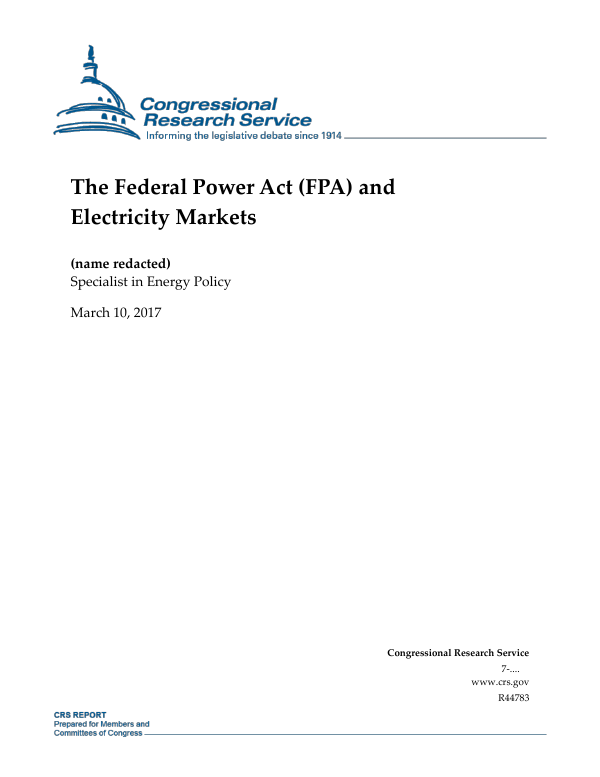 Congressional
Research Service
Informing the legislative debate since 1914

The Federal Power Act (FPA) and Electricity Markets

(name redacted)
Specialist in Energy Policy

March 10, 2017

Congressional Research Service
7-....
www.crs.gov
R44783

CRS REPORT
Prepared for Members and Committees of Congress